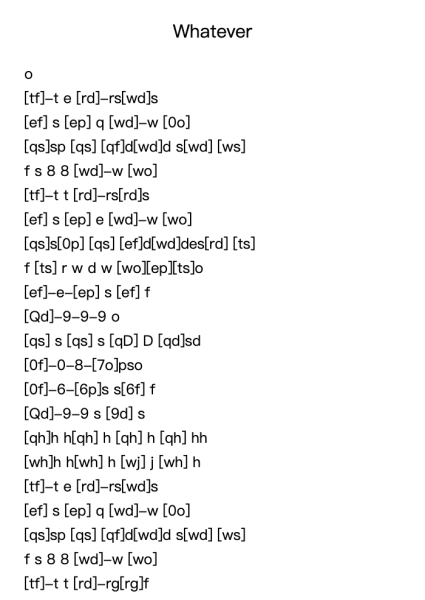 Whatever

o

[tf]–t e [rd]–rs[wd]s

[ef] s [ep] q [wd]–w [0o]

[qs]sp [qs] [qf]d[wd]d s[wd] [ws]

f s 8 8 [wd]–w [wo]

[tf]–t t [rd]–rs[rd]s

[ef] s [ep] e [wd]–w [wo]

[qs]s[0p] [qs] [ef]d[wd]des[rd] [ts]

f [ts] r w d w [wo][ep][ts]o

[ef]–e–[ep] s [ef] f

[Qd]–9–9–9 o

[qs] s [qs] s [qD] D [qd]sd

[0f]–0–8–[7o]pso

[0f]–6–[6p]s s[6f] f

[Qd]–9–9 s [9d] s

[qh]h h[qh] h [qh] h [qh] hh

[wh]h h[wh] h [wj] j [wh] h

[tf]–t e [rd]–rs[wd]s

[ef] s [ep] q [wd]–w [0o]

[qs]sp [qs] [qf]d[wd]d s[wd] [ws]

f s 8 8 [wd]–w [wo]

[tf]–t t [rd]–rg[rg]f